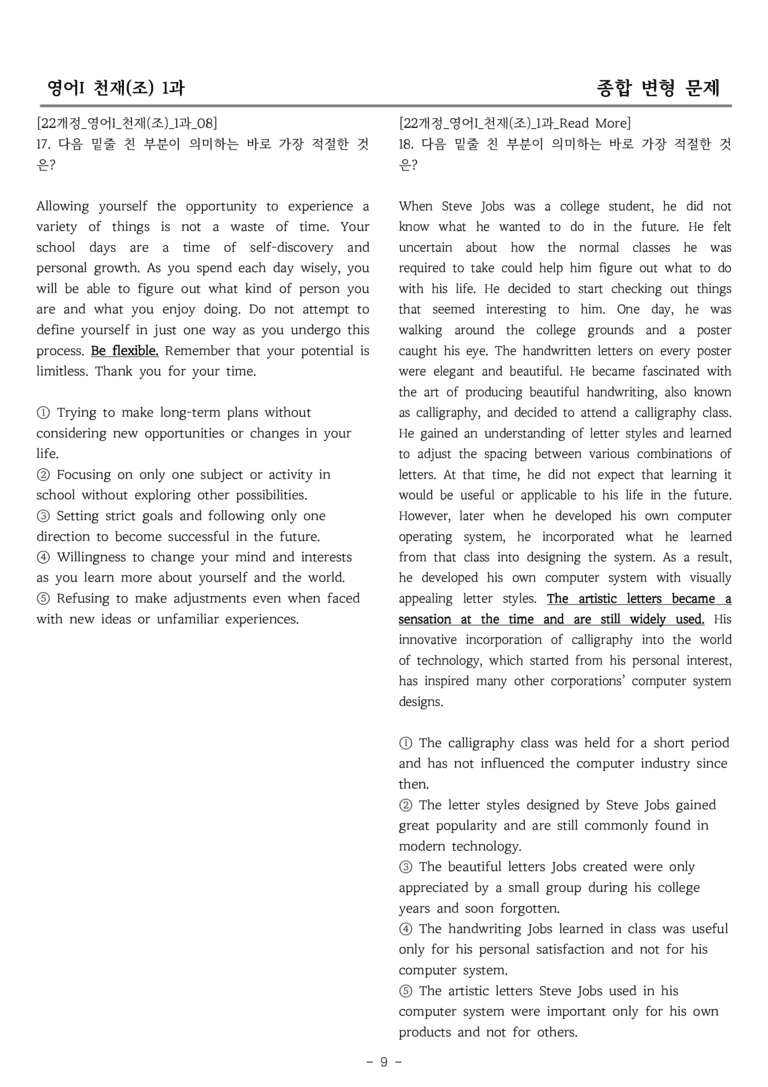 영어I 천재(조) 1과

종합 변형 문제

[22개정_영어I_천재(조)_1과_08]
17. 다음 밑줄 친 부분이 의미하는 바로 가장 적절한 것은?

Allowing yourself the opportunity to experience a variety of things is not a waste of time. Your school days are a time of self-discovery and personal growth. As you spend each day wisely, you will be able to figure out what kind of person you are and what you enjoy doing. Do not attempt to define yourself in just one way as you undergo this process. Be flexible. Remember that your potential is limitless. Thank you for your time.

① Trying to make long-term plans without considering new opportunities or changes in your life.
② Focusing on only one subject or activity in school without exploring other possibilities.
③ Setting strict goals and following only one direction to become successful in the future.
④ Willingness to change your mind and interests as you learn more about yourself and the world.
⑤ Refusing to make adjustments even when faced with new ideas or unfamiliar experiences.

[22개정_영어I_천재(조)_1과_Read More]
18. 다음 밑줄 친 부분이 의미하는 바로 가장 적절한 것은?

When Steve Jobs was a college student, he did not know what he wanted to do in the future. He felt uncertain about how the normal classes he was required to take could help him figure out what to do with his life. He decided to start checking out things that seemed interesting to him. One day, he was walking around the college grounds and a poster caught his eye. The handwritten letters on every poster were elegant and beautiful. He became fascinated with the art of producing beautiful handwriting, also known as calligraphy, and decided to attend a calligraphy class. He gained an understanding of letter styles and learned to adjust the spacing between various combinations of letters. At that time, he did not expect that learning it would be useful or applicable to his life in the future. However, later when he developed his own computer operating system, he incorporated what he learned from that class into designing the system. As a result, he developed his own computer system with visually appealing letter styles. The artistic letters became a sensation at the time and are still widely used. His innovative incorporation of calligraphy into the world of technology, which started from his personal interest, has inspired many other corporations' computer system designs.

① The calligraphy class was held for a short period and has not influenced the computer industry since then.
② The letter styles designed by Steve Jobs gained great popularity and are still commonly found in modern technology.
③ The beautiful letters Jobs created were only appreciated by a small group during his college years and soon forgotten.
④ The handwriting Jobs learned in class was useful only for his personal satisfaction and not for his computer system.
⑤ The artistic letters Steve Jobs used in his computer system were important only for his own products and not for others.

- 9 -